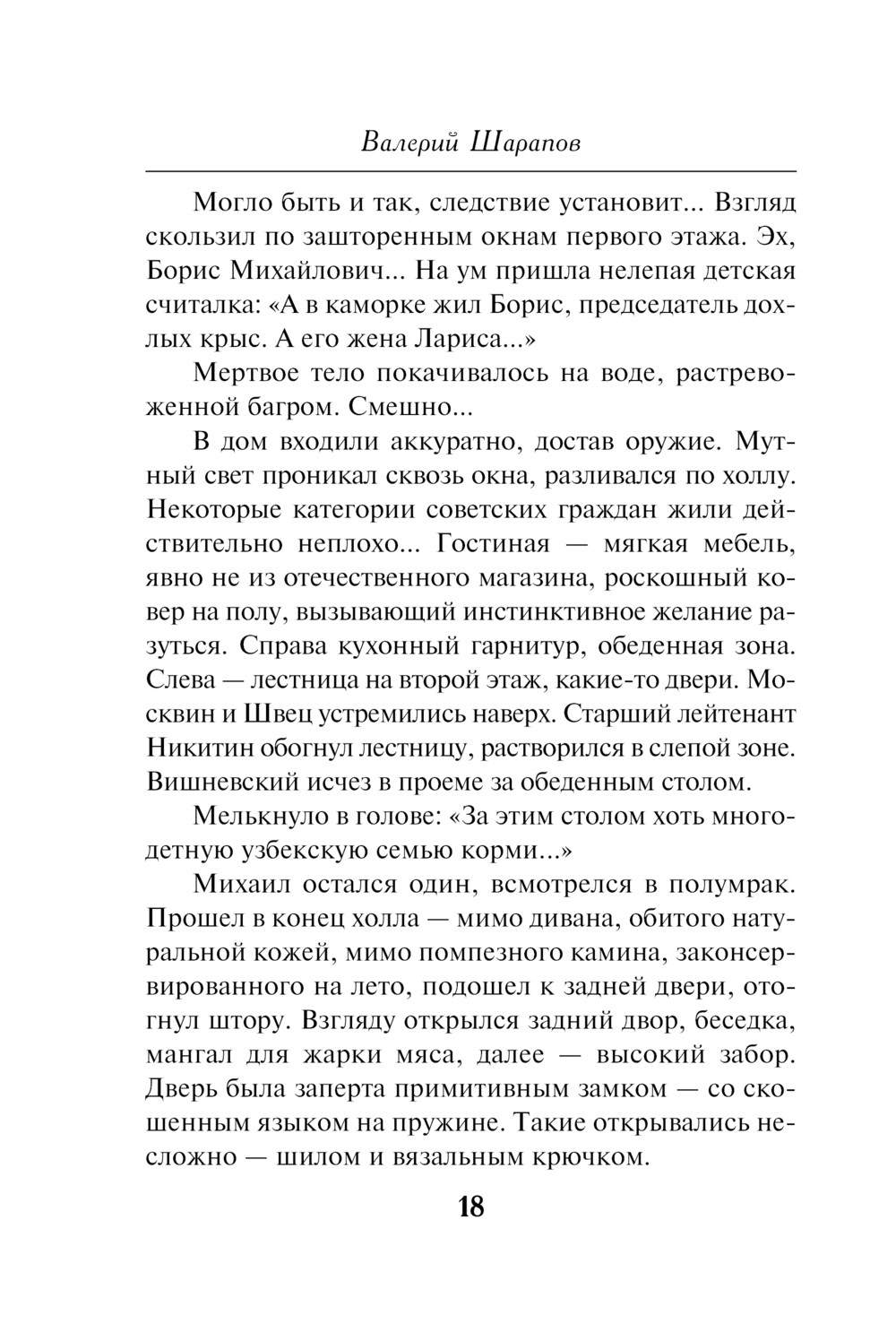 Валерий Шарапов

Могло быть и так, следствие установит... Взгляд скользил по зашторенным окнам первого этажа. Эх, Борис Михайлович... На ум пришла нелепая детская считалка: «А в каморке жил Борис, председатель дохлых крыс. А его жена Лариса...»

Мертвое тело покачивалось на воде, растревоженной багром. Смешно...

В дом входили аккуратно, достав оружие. Мутный свет проникал сквозь окна, разливался по холлу. Некоторые категории советских граждан жили действительно неплохо... Гостиная — мягкая мебель, явно не из отечественного магазина, роскошный ковер на полу, вызывающий инстинктивное желание разуться. Справа кухонный гарнитур, обеденная зона. Слева — лестница на второй этаж, какие-то двери. Москвин и Швец устремились наверх. Старший лейтенант Никитин обогнул лестницу, растворился в слепой зоне. Вишневский исчез в проеме за обеденным столом.

Мелькнуло в голове: «За этим столом хоть многодетную узбекскую семью корми...»

Михаил остался один, всмотрелся в полумрак. Прошел в конец холла — мимо дивана, обитого натуральной кожей, мимо помпезного камина, законсервированного на лето, подошел к задней двери, отогнул штору. Взгляду открылся задний двор, беседка, мангал для жарки мяса, далее — высокий забор. Дверь была заперта примитивным замком — со скошенным языком на пружине. Такие открывались несложно — шилом и вязальным крючком.

18